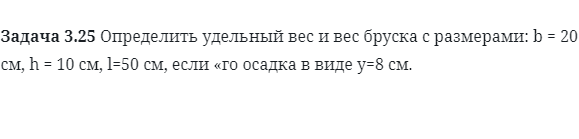 Задача 3.25 Определить удельный вес и вес бруска с размерами: b = 20 см, h = 10 см, l=50 см, если «го осадка в виде y=8 см.